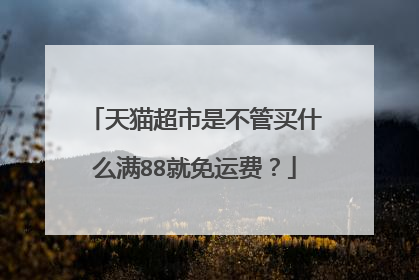 「天猫超市是不管买什么满88就免运费？」